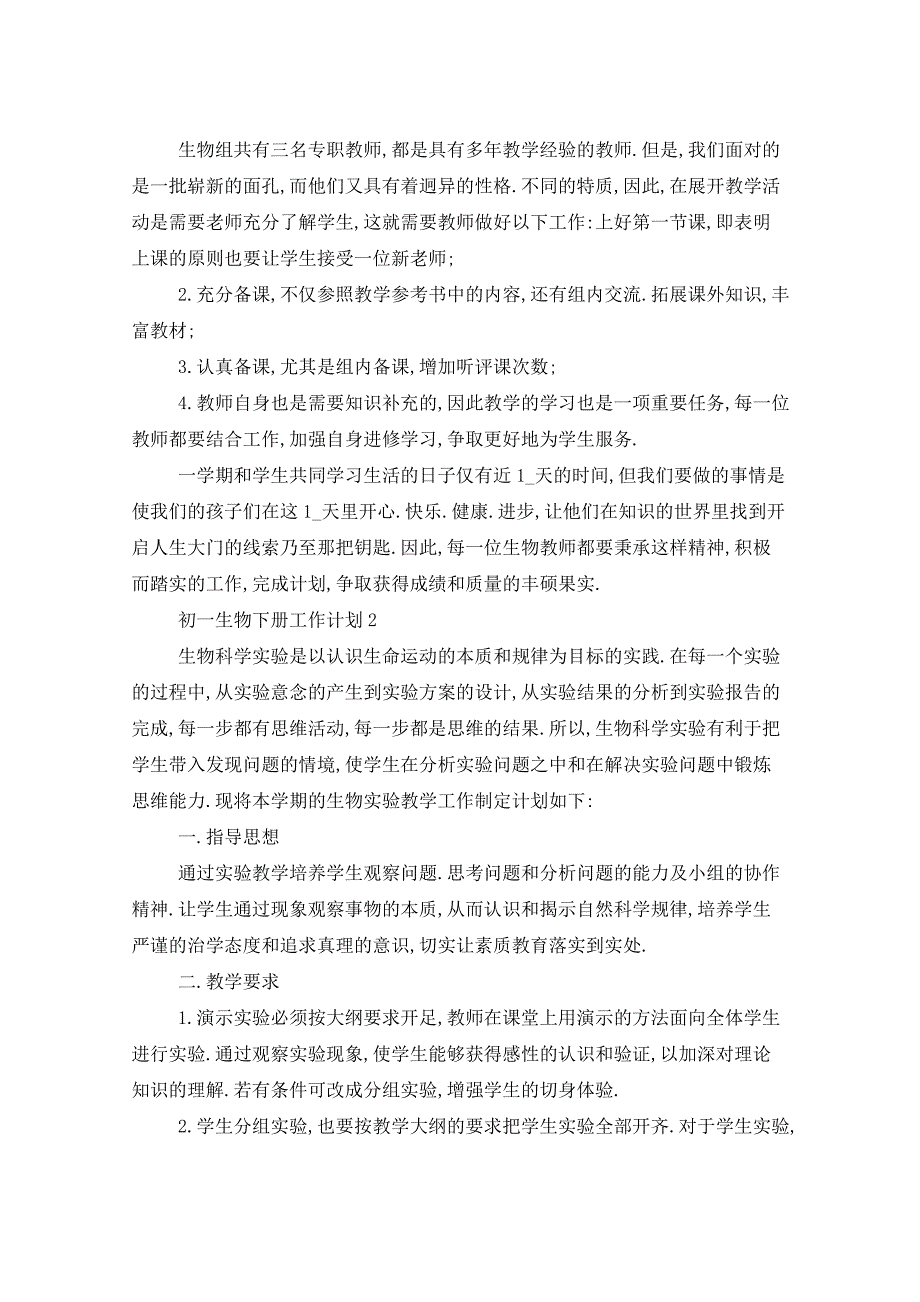 生物组共有三名专职教师,都是具有多年教学经验的教师.但是,我们面对的是一批崭新的面孔,而他们又具有着迥异的性格.不同的特质,因此,在展开教学活动是需要老师充分了解学生,这就需要教师做好以下工作:上好第一节课,即表明上课的原则也要让学生接受一位新老师;

2.充分备课,不仅参照教学参考书中的内容,还有组内交流.拓展课外知识,丰富教材;

3.认真备课,尤其是组内备课,增加听评课次数;

4.教师自身也是需要知识补充的,因此教学的学习也是一项重要任务,每一位教师都要结合工作,加强自身进修学习,争取更好地为学生服务.

一学期和学生共同学习生活的日子仅有近1_天的时间,但我们要做的事情是使我们的孩子们在这1_天里开心.快乐.健康.进步,让他们在知识的世界里找到开启人生大门的线索乃至那把钥匙.因此,每一位生物教师都要秉承这样精神,积极而踏实的工作,完成计划,争取获得成绩和质量的丰硕果实.

初一生物下册工作计划2

生物科学实验是以认识生命运动的本质和规律为目标的实践.在每一个实验的过程中,从实验意念的产生到实验方案的设计,从实验结果的分析到实验报告的完成,每一步都有思维活动,每一步都是思维的结果.所以,生物科学实验有利于把学生带入发现问题的情境,使学生在分析实验问题之中和在解决实验问题中锻炼思维能力.现将本学期的生物实验教学工作制定计划如下:

一.指导思想

通过实验教学培养学生观察问题.思考问题和分析问题的能力及小组的协作精神.让学生通过现象观察事物的本质,从而认识和揭示自然科学规律,培养学生严谨的治学态度和追求真理的意识,切实让素质教育落实到实处.

二.教学要求

1.演示实验必须按大纲要求开足,教师在课堂上用演示的方法面向全体学生进行实验.通过观察实验现象,使学生能够获得感性的认识和验证,以加深对理论知识的理解.若有条件可改成分组实验,增强学生的切身体验.

2.学生分组实验,也要按教学大纲的要求把学生实验全部开齐.对于学生实验,